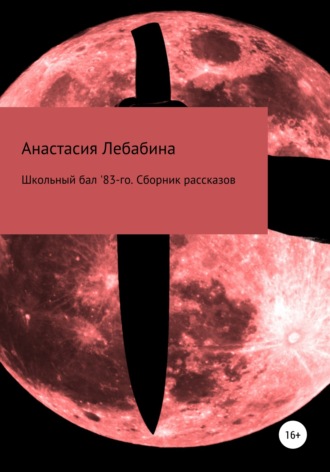 Анастасия Лебабина

Школьный бал '83-го. Сборник рассказов

16+